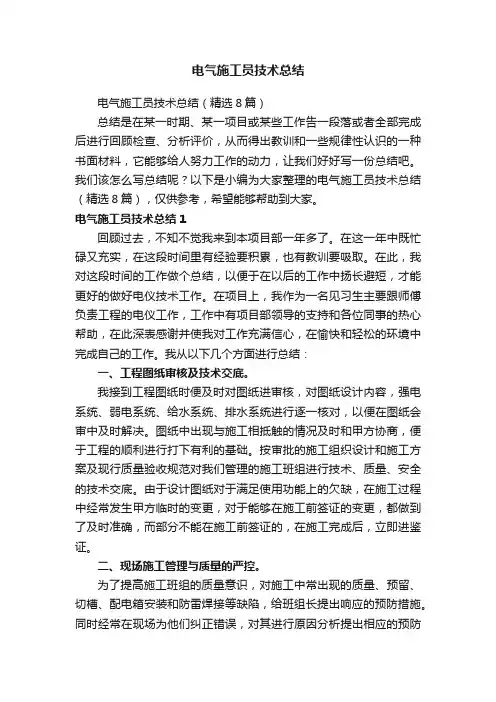 电气施工员技术总结

电气施工员技术总结（精选8篇）

总结是在某一时期、某一项目或某些工作告一段落或者全部完成后进行回顾检查、分析评价，从而得出教训和一些规律性认识的一种书面材料，它能够给人努力工作的动力，让我们好好写一份总结吧。我们该怎么写总结呢？以下是小编为大家整理的电气施工员技术总结（精选8篇），仅供参考，希望能够帮助到大家。

电气施工员技术总结1

回顾过去，不知不觉我来到本项目部一年多了。在这一年中既忙碌又充实，在这段时间里有经验要积累，也有教训要吸取。在此，我对这段时间的工作做个总结，以便于在以后的工作中扬长避短，才能更好的做好电仪技术工作。在项目上，我作为一名见习生主要跟师傅负责工程的电仪工作，工作中有项目部领导的支持和各位同事的热心帮助，在此深表感谢并使我对工作充满信心，在愉快和轻松的环境中完成自己的工作。我从以下几个方面进行总结：

一、工程图纸审核及技术交底。

我接到工程图纸时便及时对图纸进审核，对图纸设计内容，强电系统、弱电系统、给水系统、排水系统进行逐一核对，以便在图纸会审中及时解决。图纸中出现与施工相抵触的情况及时和甲方协商，便于工程的顺利进行打下有利的基础。按审批的施工组织设计和施工方案及现行质量验收规范对我们管理的施工班组进行技术、质量、安全的技术交底。由于设计图纸对于满足使用功能上的欠缺，在施工过程中经常发生甲方临时的变更，对于能够在施工前签证的变更，都做到了及时准确，而部分不能在施工前签证的，在施工完成后，立即进鉴证。

二、现场施工管理与质量的严控。

为了提高施工班组的质量意识，对施工中常出现的质量、预留、切槽、配电箱安装和防雷焊接等缺陷，给班组长提出响应的预防措施。同时经常在现场为他们纠正错误，对其进行原因分析提出相应的预防